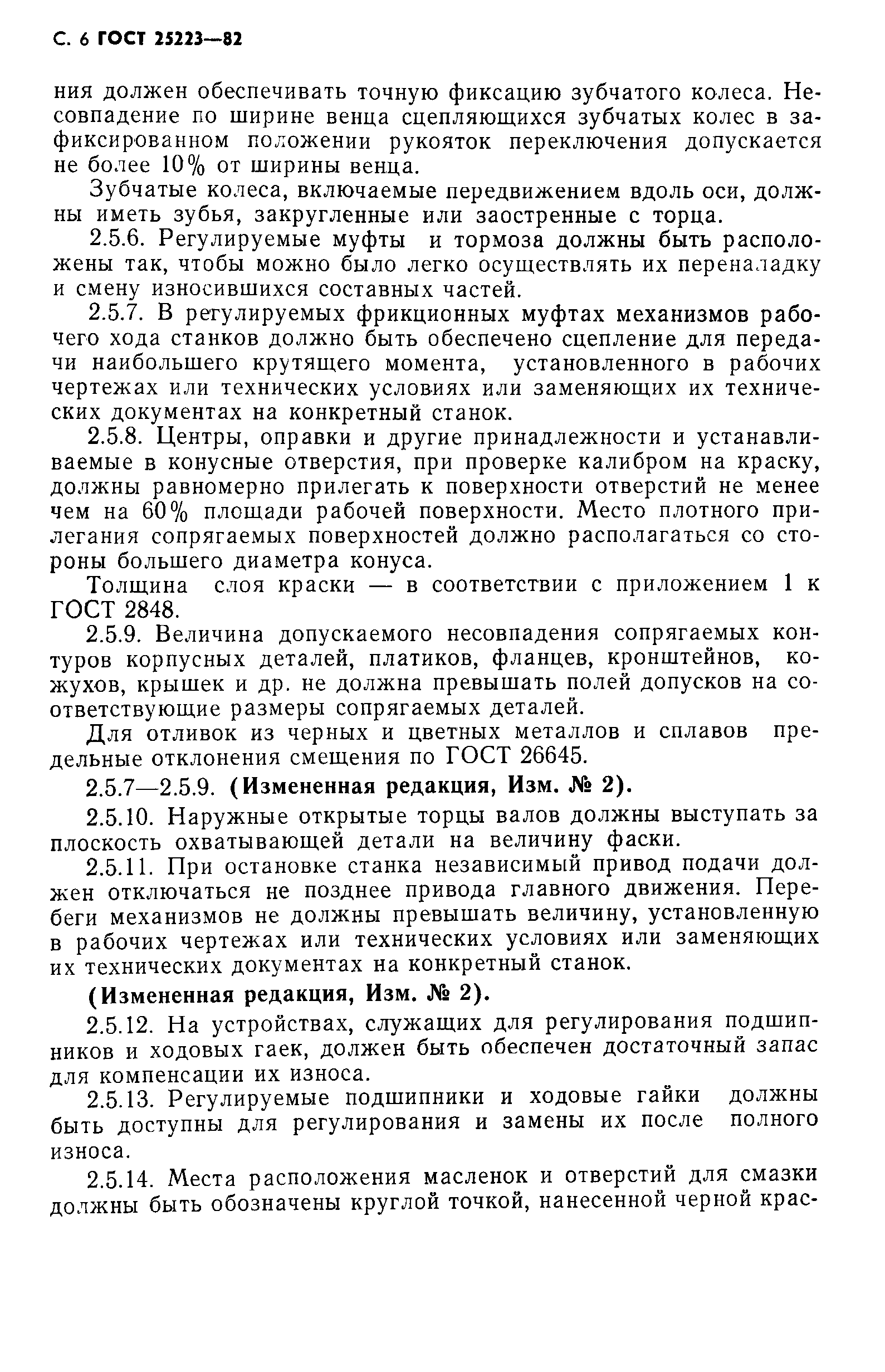 С. 6 ГОСТ 25223—82

ния должен обеспечивать точную фиксацию зубчатого колеса. Несовпадение по ширине венца сцепляющихся зубчатых колес в зафиксированном положении рукояток переключения допускается не более 10% от ширины венца.

Зубчатые колеса, включаемые передвижением вдоль оси, должны иметь зубья, закругленные или заостренные с торца.

2.5.6. Регулируемые муфты и тормоза должны быть расположены так, чтобы можно было легко осуществлять их переналадку и смену износившихся составных частей.

2.5.7. В регулируемых фрикционных муфтах механизмов рабочего хода станков должно быть обеспечено сцепление для передачи наибольшего крутящего момента, установленного в рабочих чертежах или технических условиях или заменяющих их технических документах на конкретный станок.

2.5.8. Центры, оправки и другие принадлежности и устанавливаемые в конусные отверстия, при проверке калибром на краску, должны равномерно прилегать к поверхности отверстий не менее чем на 60% площади рабочей поверхности. Место плотного прилегания сопрягаемых поверхностей должно располагаться со стороны большего диаметра конуса.

Толщина слоя краски — в соответствии с приложением 1 к ГОСТ 2848.

2.5.9. Величина допускаемого несовпадения сопрягаемых контуров корпусных деталей, платиков, фланцев, кронштейнов, кожухов, крышек и др. не должна превышать полей допусков на соответствующие размеры сопрягаемых деталей.

Для отливок из черных и цветных металлов и сплавов предельные отклонения смещения по ГОСТ 26645.

2.5.7—2.5.9. (Измененная редакция, Изм. № 2).

2.5.10. Наружные открытые торцы валов должны выступать за плоскость охватывающей детали на величину фаски.

2.5.11. При остановке станка независимый привод подачи должен отключаться не позднее привода главного движения. Перебеги механизмов не должны превышать величину, установленную в рабочих чертежах или технических условиях или заменяющих их технических документах на конкретный станок.

(Измененная редакция, Изм. № 2).

2.5.12. На устройствах, служащих для регулирования подшипников и ходовых гаек, должен быть обеспечен достаточный запас для компенсации их износа.

2.5.13. Регулируемые подшипники и ходовые гайки должны быть доступны для регулирования и замены их после полного износа.

2.5.14. Места расположения масленок и отверстий для смазки должны быть обозначены круглой точкой, нанесенной черной крас-